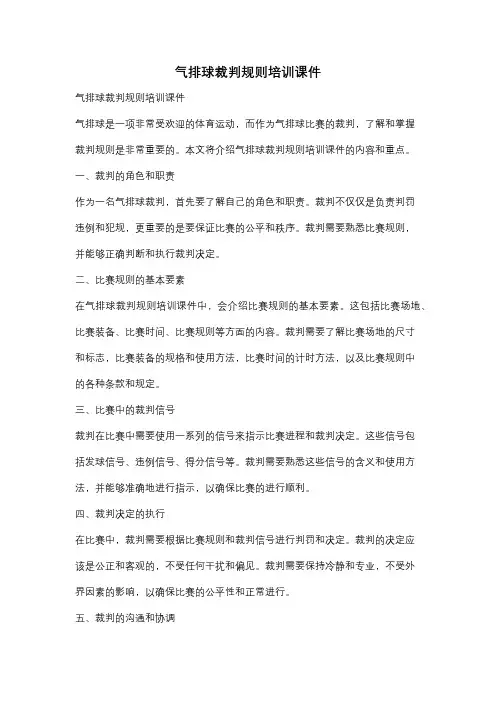 气排球裁判规则培训课件

气排球裁判规则培训课件

气排球是一项非常受欢迎的体育运动，而作为气排球比赛的裁判，了解和掌握裁判规则是非常重要的。本文将介绍气排球裁判规则培训课件的内容和重点。

一、裁判的角色和职责

作为一名气排球裁判，首先要了解自己的角色和职责。裁判不仅仅是负责判罚违例和犯规，更重要的是要保证比赛的公平和秩序。裁判需要熟悉比赛规则，并能够正确判断和执行裁判决定。

二、比赛规则的基本要素

在气排球裁判规则培训课件中，会介绍比赛规则的基本要素。这包括比赛场地、比赛装备、比赛时间、比赛规则等方面的内容。裁判需要了解比赛场地的尺寸和标志，比赛装备的规格和使用方法，比赛时间的计时方法，以及比赛规则中的各种条款和规定。

三、比赛中的裁判信号

裁判在比赛中需要使用一系列的信号来指示比赛进程和裁判决定。这些信号包括发球信号、违例信号、得分信号等。裁判需要熟悉这些信号的含义和使用方法，并能够准确地进行指示，以确保比赛的进行顺利。

四、裁判决定的执行

在比赛中，裁判需要根据比赛规则和裁判信号进行判罚和决定。裁判的决定应该是公正和客观的，不受任何干扰和偏见。裁判需要保持冷静和专业，不受外界因素的影响，以确保比赛的公平性和正常进行。

五、裁判的沟通和协调